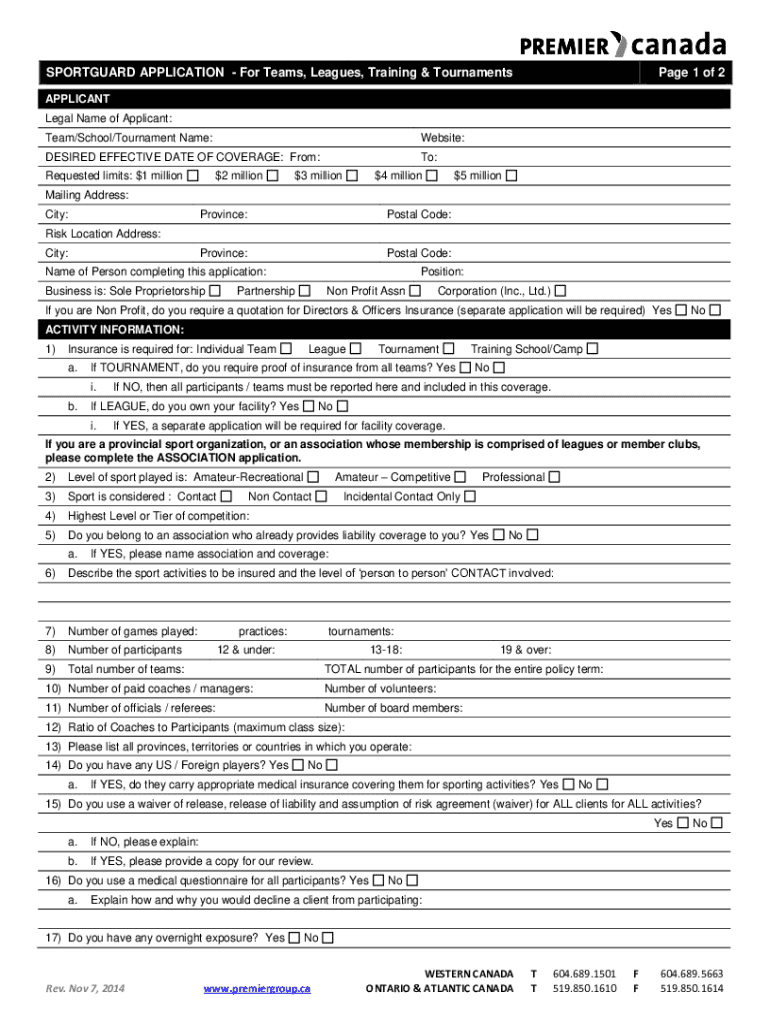 PREMIER canada

SPORTGUARD APPLICATION - For Teams, Leagues, Training & Tournaments

Page 1 of 2

APPLICANT

Legal Name of Applicant:

Team/School/Tournament Name: Website:

DESIRED EFFECTIVE DATE OF COVERAGE: From: To:

Requested limits: $1 million ☐ $2 million ☐ $3 million ☐ $4 million ☐ $5 million ☐

Mailing Address:

City: Province: Postal Code:

Risk Location Address:

City: Province: Postal Code:

Name of Person completing this application: Position:

Business is: Sole Proprietorship ☐ Partnership ☐ Non Profit Assn ☐ Corporation (Inc., Ltd.) ☐

If you are Non Profit, do you require a quotation for Directors & Officers Insurance (separate application will be required) Yes ☐ No ☐

ACTIVITY INFORMATION:

1) Insurance is required for: Individual Team ☐ League ☐ Tournament ☐ Training School/Camp ☐

a. If TOURNAMENT, do you require proof of insurance from all teams? Yes ☐ No ☐

i. If NO, then all participants / teams must be reported here and included in this coverage.

b. If LEAGUE, do you own your facility? Yes ☐ No ☐

i. If YES, a separate application will be required for facility coverage.

If you are a provincial sport organization, or an association whose membership is comprised of leagues or member clubs, please complete the ASSOCIATION application.

2) Level of sport played is: Amateur-Recreational ☐ Amateur – Competitive ☐ Professional ☐

3) Sport is considered : Contact ☐ Non Contact ☐ Incidental Contact Only ☐

4) Highest Level or Tier of competition:

5) Do you belong to an association who already provides liability coverage to you? Yes ☐ No ☐

a. If YES, please name association and coverage:

6) Describe the sport activities to be insured and the level of 'person to person' CONTACT involved:

7) Number of games played: practices: tournaments:

8) Number of participants 12 & under: 13-18: 19 & over:

9) Total number of teams: TOTAL number of participants for the entire policy term:

10) Number of paid coaches / managers: Number of volunteers:

11) Number of officials / referees: Number of board members:

12) Ratio of Coaches to Participants (maximum class size):

13) Please list all provinces, territories or countries in which you operate:

14) Do you have any US / Foreign players? Yes ☐ No ☐

a. If YES, do they carry appropriate medical insurance covering them for sporting activities? Yes ☐ No ☐

15) Do you use a waiver of release, release of liability and assumption of risk agreement (waiver) for ALL clients for ALL activities? Yes ☐ No ☐

a. If NO, please explain:

b. If YES, please provide a copy for our review.

16) Do you use a medical questionnaire for all participants? Yes ☐ No ☐

a. Explain how and why you would decline a client from participating:

17) Do you have any overnight exposure? Yes ☐ No ☐

Rev. Nov 7, 2014 www.premiergroup.ca WESTERN CANADA T 604.689.1501 F 604.689.5663
ONTARIO & ATLANTIC CANADA T 519.850.1610 F 519.850.1614